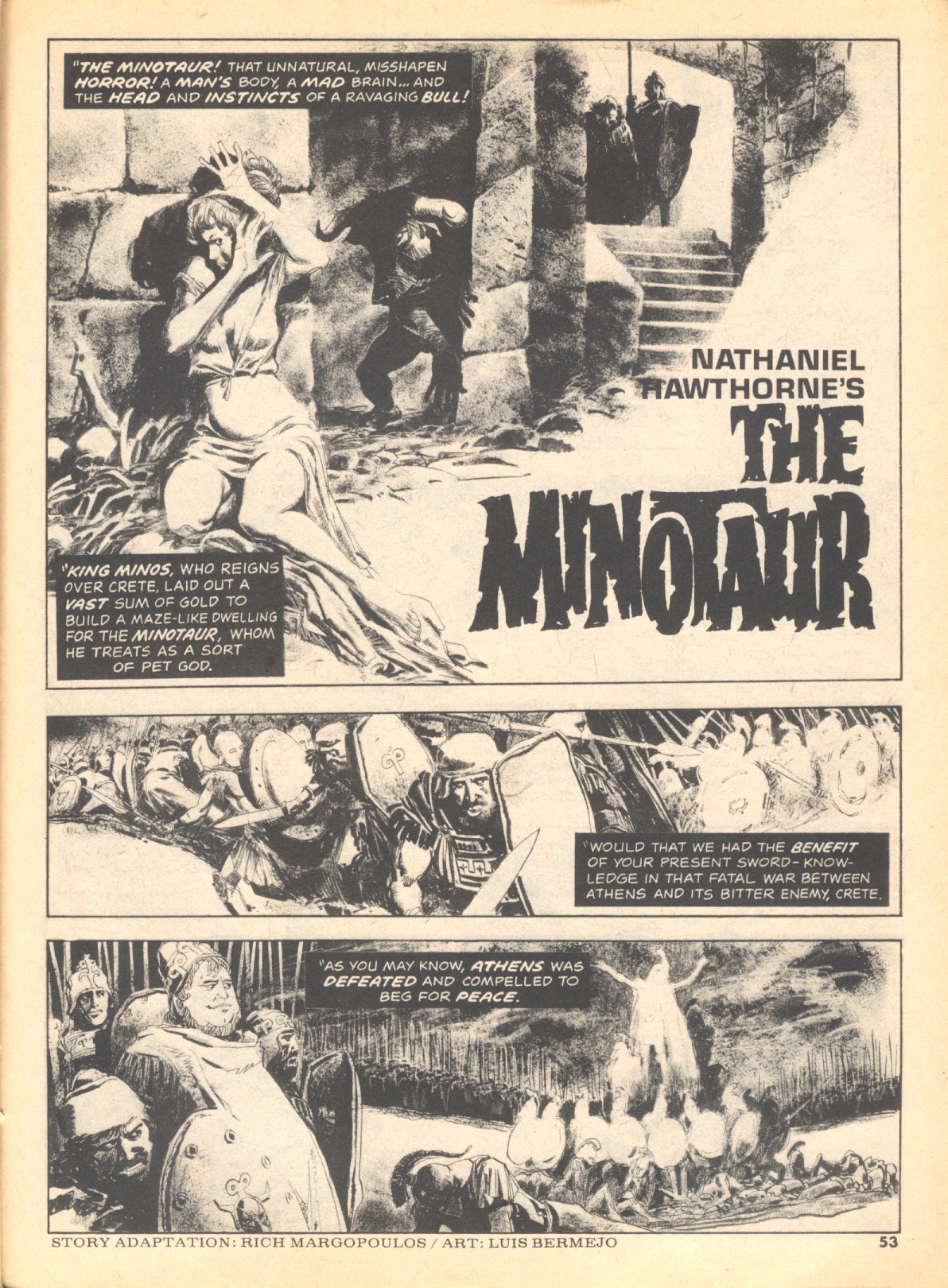 "THE MINOTAUR! THAT UNNATURAL, MISSHAPEN HORROR! A MAN'S BODY, A MAD BRAIN... AND THE HEAD AND INSTINCTS OF A RAVAGING BULL!

NATHANIEL HAWTHORNE'S
THE MINOTAUR

"KING MINOS, WHO REIGNS OVER CRETE, LAID OUT A VAST SUM OF GOLD TO BUILD A MAZE-LIKE DWELLING FOR THE MINOTAUR, WHOM HE TREATS AS A SORT OF PET GOD.

"WOULD THAT WE HAD THE BENEFIT OF YOUR PRESENT SWORD-KNOWLEDGE IN THAT FATAL WAR BETWEEN ATHENS AND ITS BITTER ENEMY, CRETE.

"AS YOU MAY KNOW, ATHENS WAS DEFEATED AND COMPELLED TO BEG FOR PEACE.

STORY ADAPTATION: RICH MARGOPOULOS / ART: LUIS BERMEJO

53